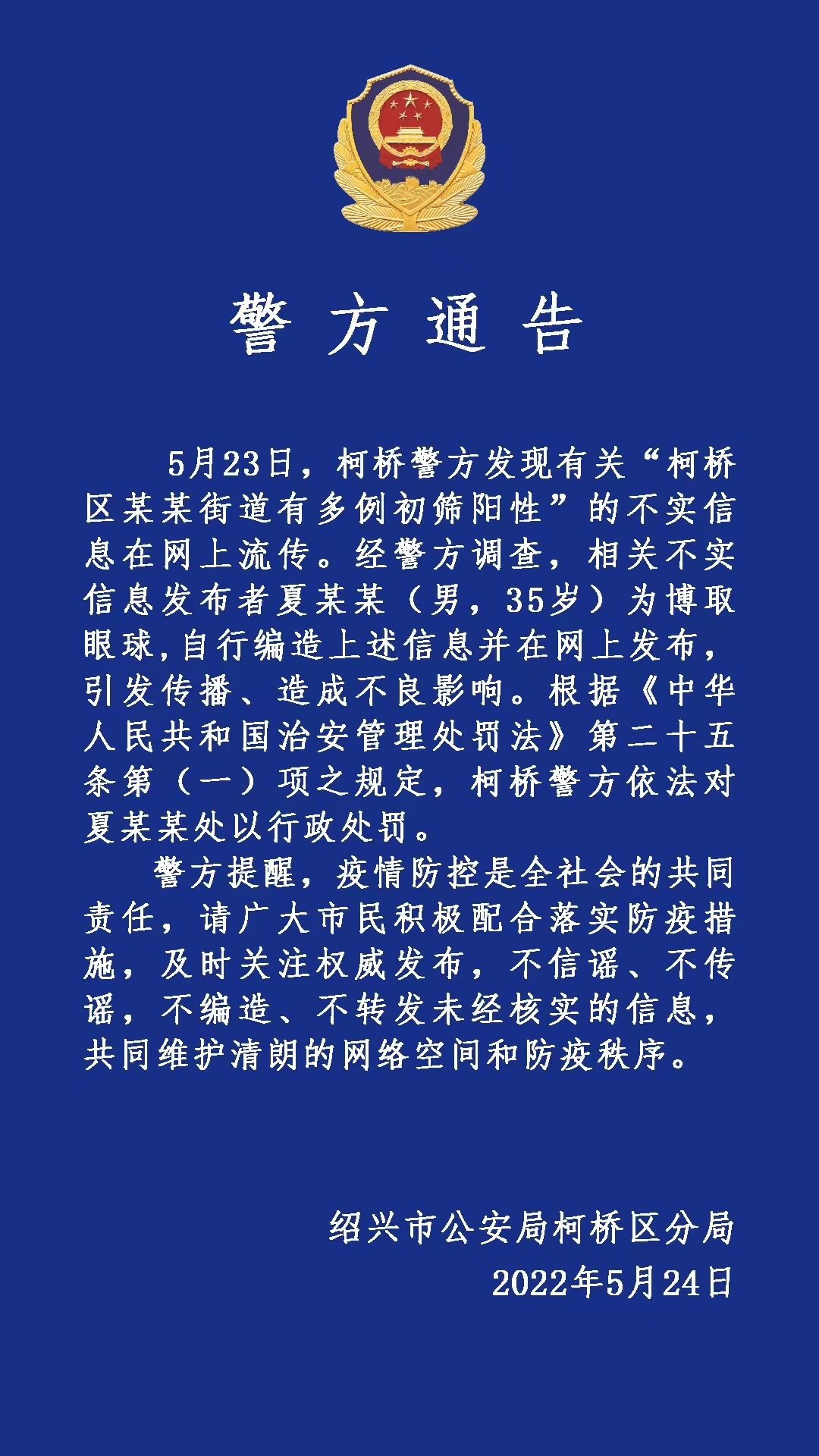 警方通告

5月23日，柯桥警方发现有关“柯桥区某某街道有多例初筛阳性”的不实信息在网上流传。经警方调查，相关不实信息发布者夏某某（男，35岁）为博取眼球,自行编造上述信息并在网上发布，引发传播、造成不良影响。根据《中华人民共和国治安管理处罚法》第二十五条第（一）项之规定，柯桥警方依法对夏某某处以行政处罚。

警方提醒，疫情防控是全社会的共同责任，请广大市民积极配合落实防疫措施，及时关注权威发布，不信谣、不传谣，不编造、不转发未经核实的信息，共同维护清朗的网络空间和防疫秩序。

绍兴市公安局柯桥区分局
2022年5月24日